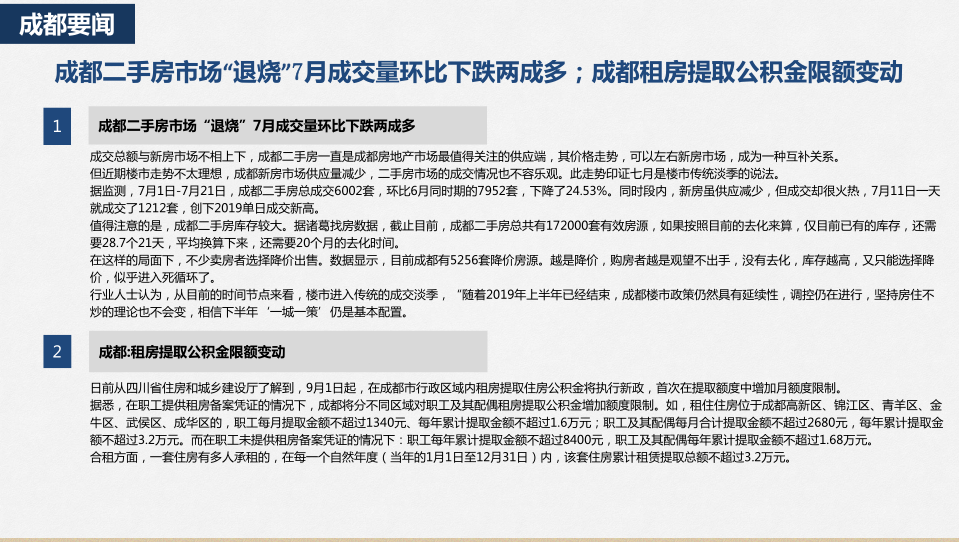 成都要闻

成都二手房市场“退烧”7月成交量环比下跌两成多；成都租房提取公积金限额变动

1

成都二手房市场“退烧”7月成交量环比下跌两成多

成交总额与新房市场不相上下，成都二手房一直是成都房地产市场最值得关注的供应端，其价格走势，可以左右新房市场，成为一种互补关系。
但近期楼市走势不太理想，成都新房市场供应量减少，二手房市场的成交情况也不容乐观。此走势印证七月是楼市传统淡季的说法。
据监测，7月1日-7月21日，成都二手房总成交6002套，环比6月同时期的7952套，下降了24.53%。同时段内，新房虽供应减少，但成交却很火热，7月11日一天就成交了1212套，创下2019单日成交新高。
值得注意的是，成都二手房库存较大。据诸葛找房数据，截止目前，成都二手房总共有172000套有效房源，如果按照目前的去化来算，仅目前已有的库存，还需要28.7个21天，平均换算下来，还需要20个月的去化时间。
在这样的局面下，不少卖房者选择降价出售。数据显示，目前成都有5256套降价房源。越是降价，购房者越是观望不出手，没有去化，库存越高，又只能选择降价，似乎进入死循环了。
行业人士认为，从目前的时间节点来看，楼市进入传统的成交淡季，“随着2019年上半年已经结束，成都楼市政策仍然具有延续性，调控仍在进行，坚持房住不炒的理论也不会变，相信下半年‘一城一策’仍是基本配置。

2

成都:租房提取公积金限额变动

日前从四川省住房和城乡建设厅了解到，9月1日起，在成都市行政区域内租房提取住房公积金将执行新政，首次在提取额度中增加月额度限制。
据悉，在职工提供租房备案凭证的情况下，成都将分不同区域对职工及其配偶租房提取公积金增加额度限制。如，租住住房位于成都高新区、锦江区、青羊区、金牛区、武侯区、成华区的，职工每月提取金额不超过1340元、每年累计提取金额不超过1.6万元；职工及其配偶每月合计提取金额不超过2680元，每年累计提取金额不超过3.2万元。而在职工未提供租房备案凭证的情况下：职工每年累计提取金额不超过8400元，职工及其配偶每年累计提取金额不超过1.68万元。
合租方面，一套住房有多人承租的，在每一个自然年度（当年的1月1日至12月31日）内，该套住房累计租赁提取总额不超过3.2万元。